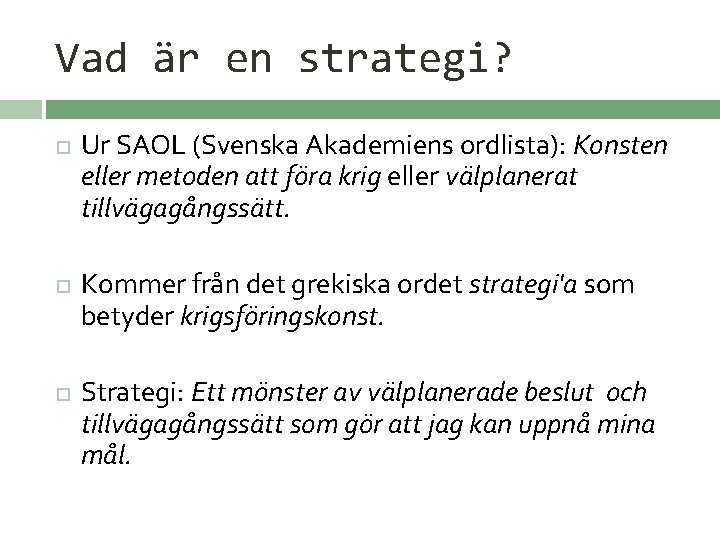 Vad är en strategi?

Ur SAOL (Svenska Akademiens ordlista): Konsten eller metoden att föra krig eller välplanerat tillvägagångssätt.

Kommer från det grekiska ordet strategi'a som betyder krigsföringskonst.

Strategi: Ett mönster av välplanerade beslut och tillvägagångssätt som gör att jag kan uppnå mina mål.